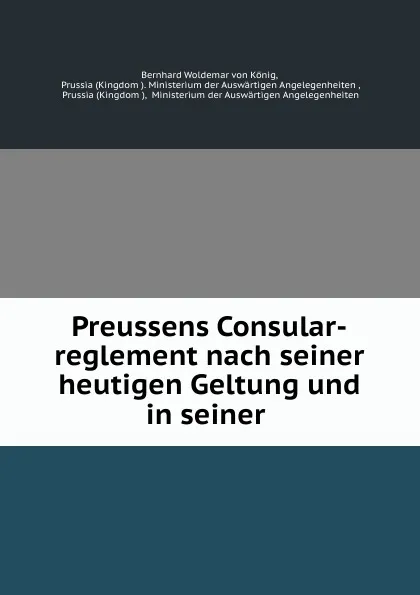 Bernhard Woldemar von König,
Prussia (Kingdom ). Ministerium der Auswärtigen Angelegenheiten ,
Prussia (Kingdom ), Ministerium der Auswärtigen Angelegenheiten

Preussens Consular-reglement nach seiner heutigen Geltung und in seiner